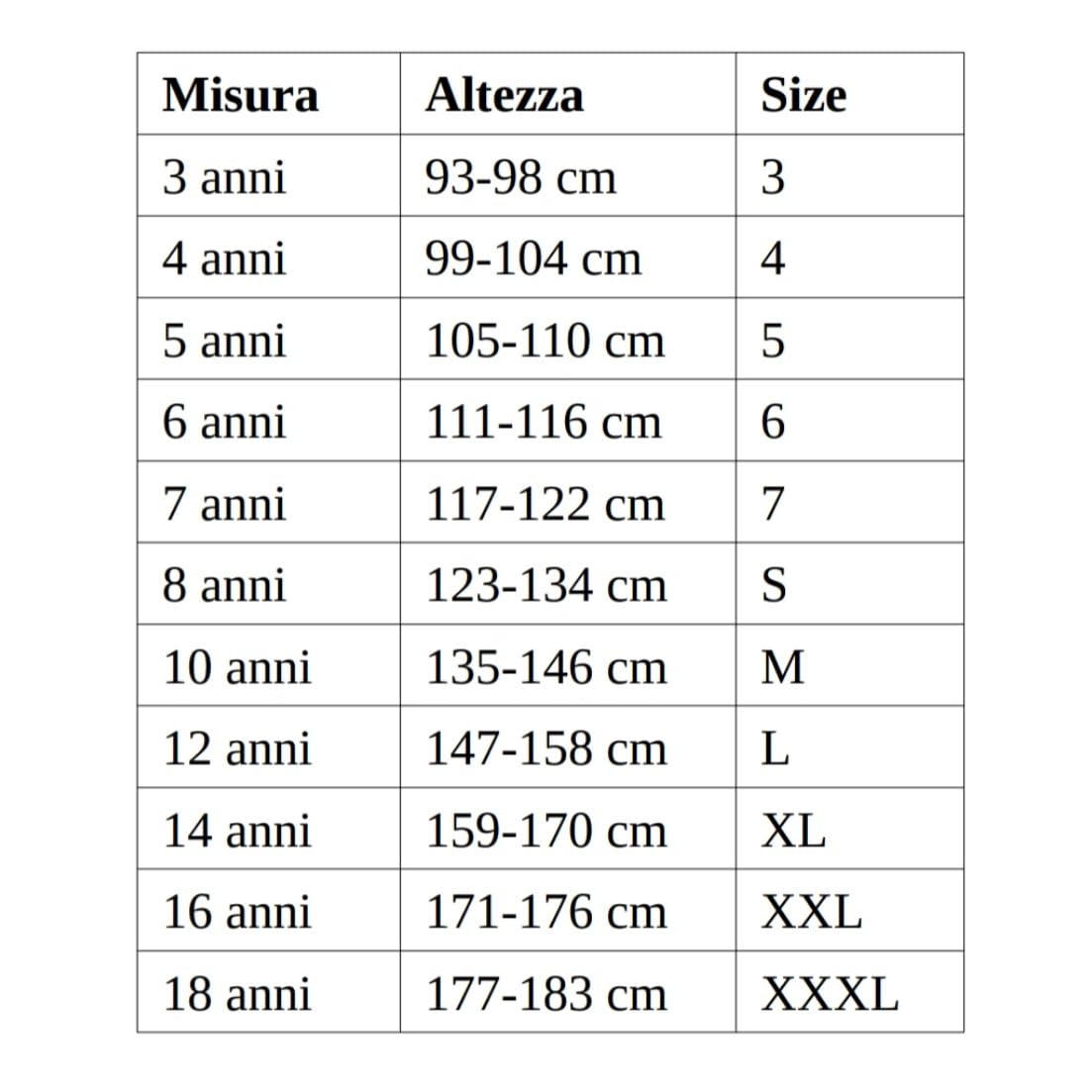 | Misura | Altezza | Size |
|---|---|---|
| 3 anni | 93-98 cm | 3 |
| 4 anni | 99-104 cm | 4 |
| 5 anni | 105-110 cm | 5 |
| 6 anni | 111-116 cm | 6 |
| 7 anni | 117-122 cm | 7 |
| 8 anni | 123-134 cm | S |
| 10 anni | 135-146 cm | M |
| 12 anni | 147-158 cm | L |
| 14 anni | 159-170 cm | XL |
| 16 anni | 171-176 cm | XXL |
| 18 anni | 177-183 cm | XXXL |